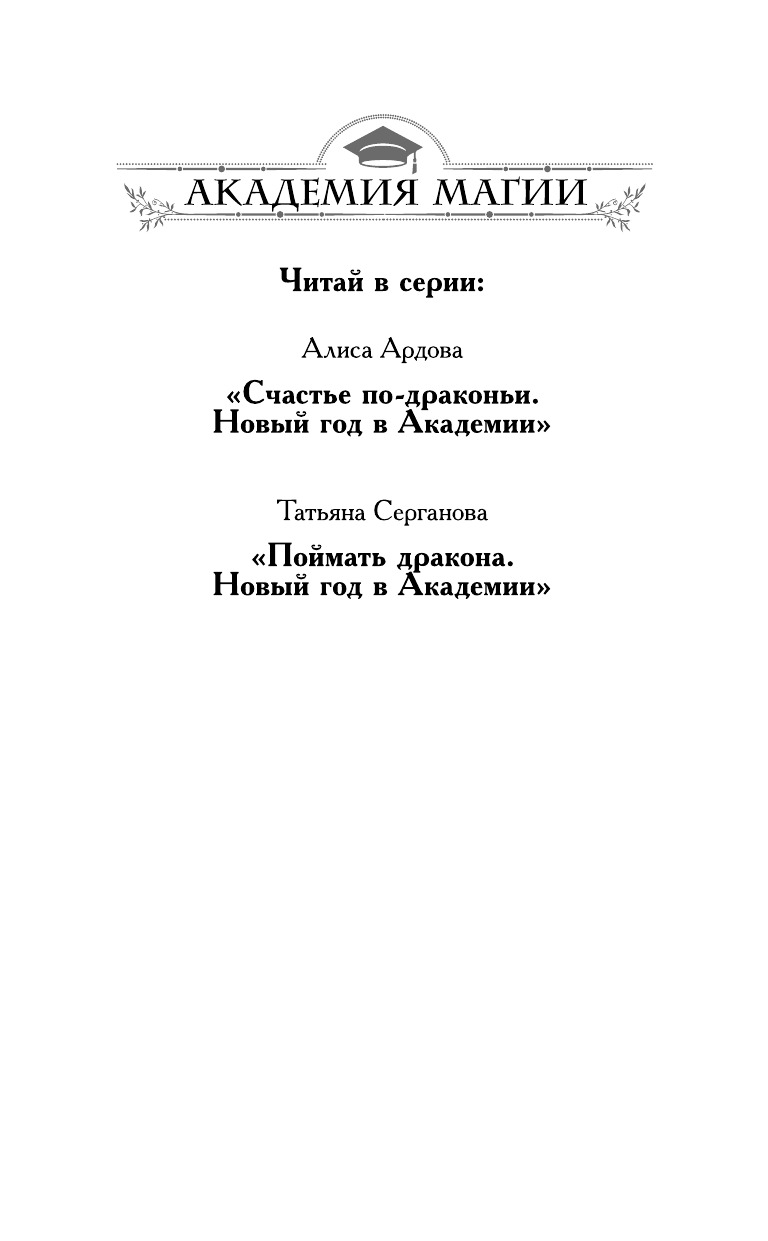 АКАДЕМИЯ МАГИИ

Читай в серии:

Алиса Ардова

«Счастье по-драконьи. Новый год в Академии»

Татьяна Серганова

«Поймать дракона. Новый год в Академии»